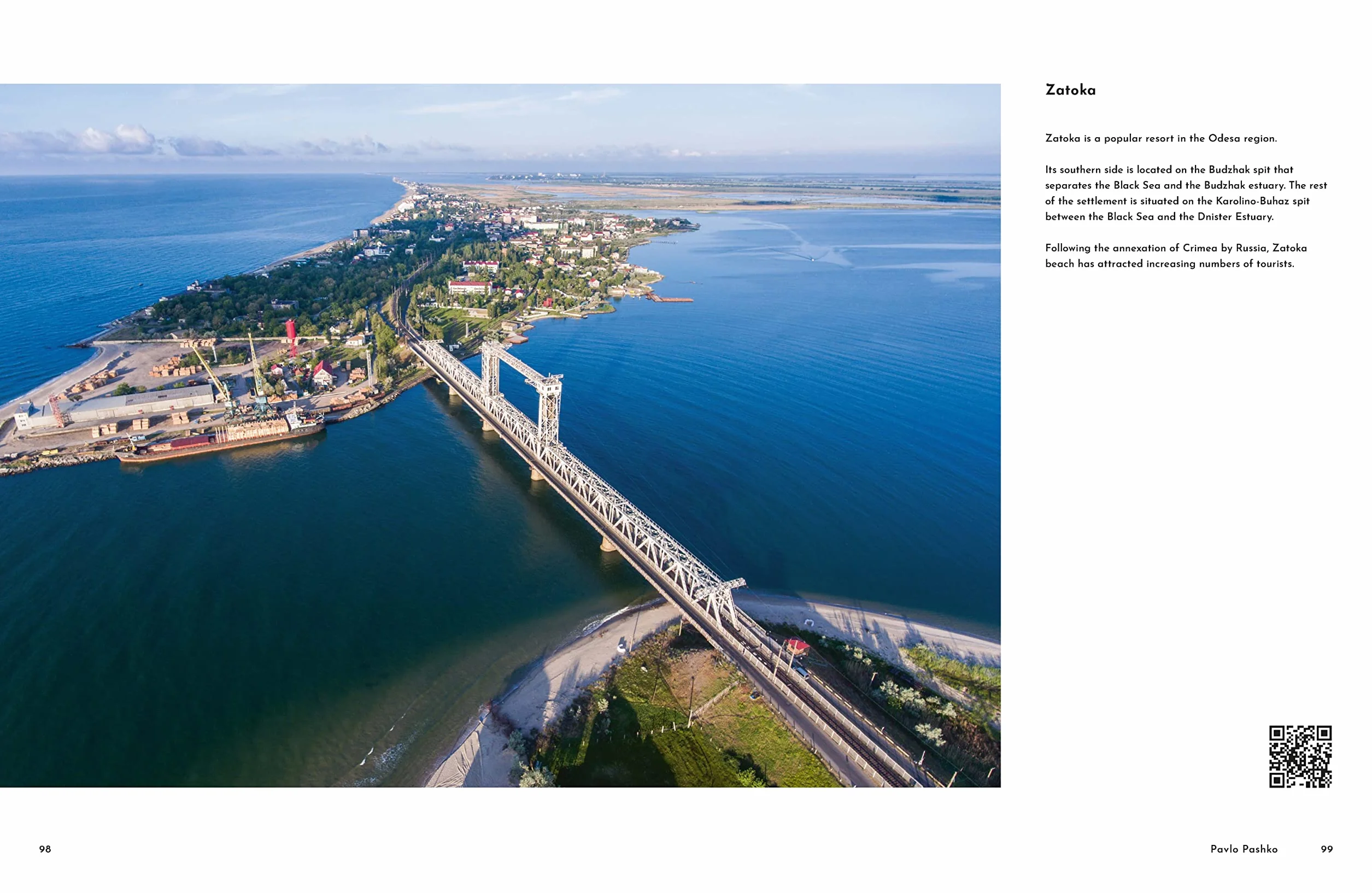 Zatoka

Zatoka is a popular resort in the Odesa region.

Its southern side is located on the Budzhak spit that separates the Black Sea and the Budzhak estuary. The rest of the settlement is situated on the Karolino-Buhaz spit between the Black Sea and the Dnister Estuary.

Following the annexation of Crimea by Russia, Zatoka beach has attracted increasing numbers of tourists.

98

Pavlo Pashko

99